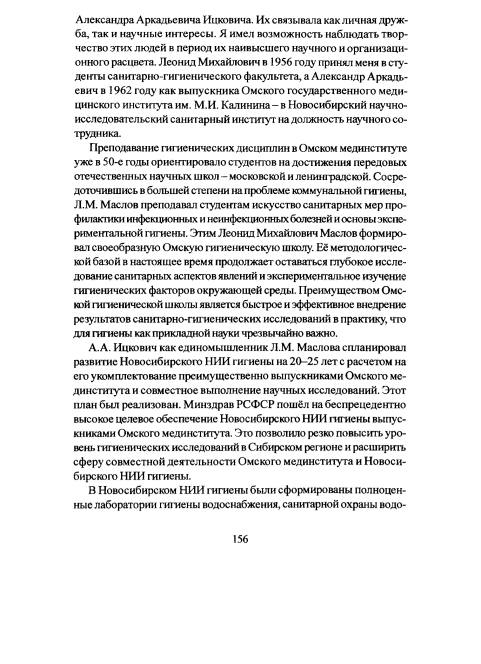 Александра Аркадьевича Ицковича. Их связывала как личная дружба, так и научные интересы. Я имел возможность наблюдать творчество этих людей в период их наивысшего научного и организационного расцвета. Леонид Михайлович в 1956 году принял меня в студенты санитарно-гигиенического факультета, а Александр Аркадьевич в 1962 году как выпускника Омского государственного медицинского института им. М.И. Калинина – в Новосибирский научно-исследовательский санитарный институт на должность научного сотрудника.

Преподавание гигиенических дисциплин в Омском мединституте уже в 50-е годы ориентировало студентов на достижения передовых отечественных научных школ – московской и ленинградской. Сосредоточившись в большей степени на проблеме коммунальной гигиены, Л.М. Маслов преподавал студентам искусство санитарных мер профилактики инфекционных и неинфекционных болезней и основы экспериментальной гигиены. Этим Леонид Михайлович Маслов формировал своеобразную Омскую гигиеническую школу. Её методологической базой в настоящее время продолжает оставаться глубокое исследование санитарных аспектов явлений и экспериментальное изучение гигиенических факторов окружающей среды. Преимуществом Омской гигиенической школы является быстрое и эффективное внедрение результатов санитарно-гигиенических исследований в практику, что для гигиены как прикладной науки чрезвычайно важно.

А.А. Ицкович как единомышленник Л.М. Маслова спланировал развитие Новосибирского НИИ гигиены на 20–25 лет с расчетом на его укомплектование преимущественно выпускниками Омского мединститута и совместное выполнение научных исследований. Этот план был реализован. Минздрав РСФСР пошёл на беспрецедентно высокое целевое обеспечение Новосибирского НИИ гигиены выпускниками Омского мединститута. Это позволило резко повысить уровень гигиенических исследований в Сибирском регионе и расширить сферу совместной деятельности Омского мединститута и Новосибирского НИИ гигиены.

В Новосибирском НИИ гигиены были сформированы полноценные лаборатории гигиены водоснабжения, санитарной охраны водо-

156